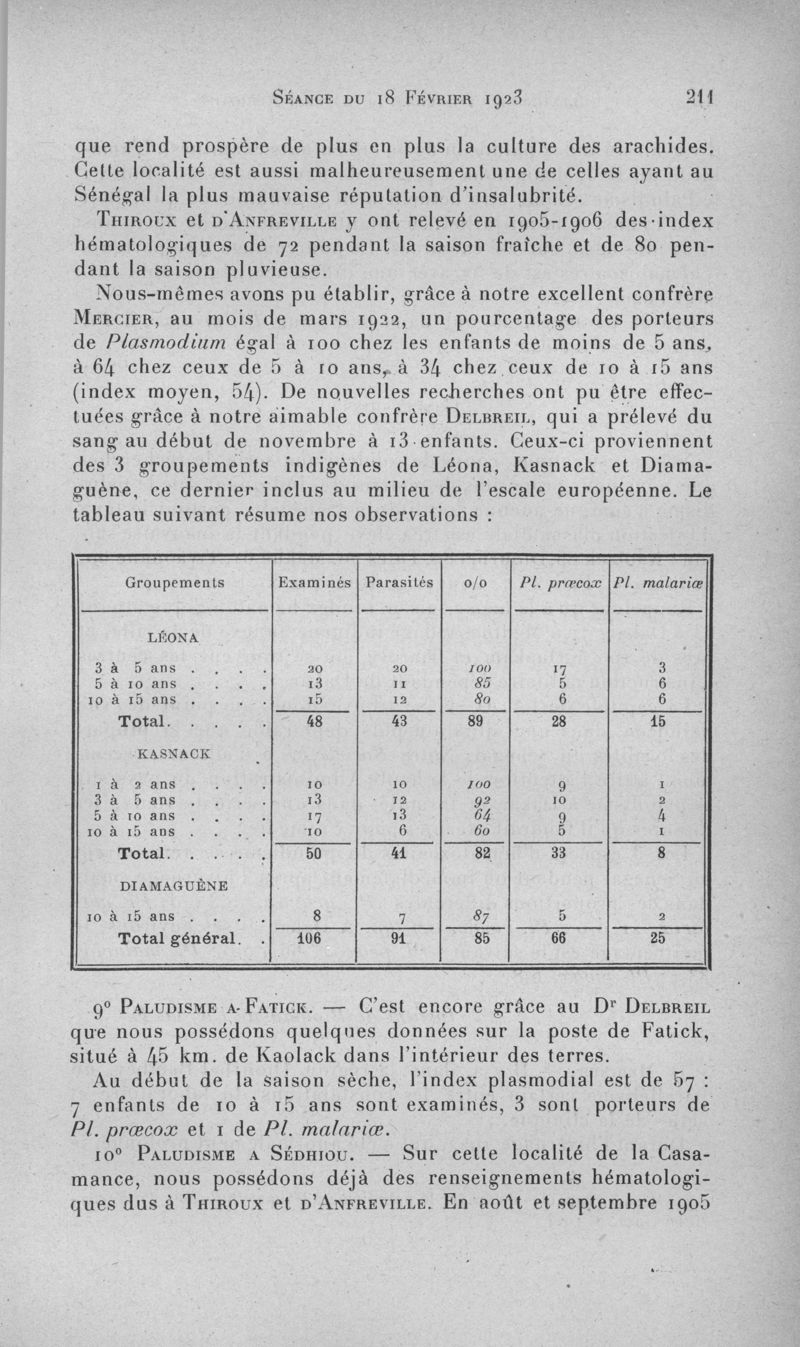 Séance du 18 Février 1923 211

que rend prospère de plus en plus la culture des arachides. Cette localité est aussi malheureusement une de celles ayant au Sénégal la plus mauvaise réputation d'insalubrité.

Thiroux et d'Anfreville y ont relevé en 1905-1906 des index hématologiques de 72 pendant la saison fraîche et de 80 pendant la saison pluvieuse.

Nous-mêmes avons pu établir, grâce à notre excellent confrère Mercier, au mois de mars 1922, un pourcentage des porteurs de Plasmodium égal à 100 chez les enfants de moins de 5 ans, à 64 chez ceux de 5 à 10 ans, à 34 chez ceux de 10 à 15 ans (index moyen, 54). De nouvelles recherches ont pu être effectuées grâce à notre aimable confrère Delbreil, qui a prélevé du sang au début de novembre à 13 enfants. Ceux-ci proviennent des 3 groupements indigènes de Léona, Kasnack et Diamaguène, ce dernier inclus au milieu de l'escale européenne. Le tableau suivant résume nos observations :

| Groupements | Examinés | Parasités | o/o | Pl. præcox | Pl. malariæ |
|---|---|---|---|---|---|
| LÉONA | | | | | |
| 3 à 5 ans . . . . | 20 | 20 | 100 | 17 | 3 |
| 5 à 10 ans . . . . | 13 | 11 | 85 | 5 | 6 |
| 10 à 15 ans . . . . | 15 | 12 | 80 | 6 | 6 |
| Total. . . . . | 48 | 43 | 89 | 28 | 15 |
| KASNACK | | | | | |
| 1 à 2 ans . . . . | 10 | 10 | 100 | 9 | 1 |
| 3 à 5 ans . . . . | 13 | 12 | 92 | 10 | 2 |
| 5 à 10 ans . . . . | 17 | 13 | 64 | 9 | 4 |
| 10 à 15 ans . . . . | 10 | 6 | 60 | 5 | 1 |
| Total. . . . . | 50 | 41 | 82 | 33 | 8 |
| DIAMAGUÈNE | | | | | |
| 10 à 15 ans . . . . | 8 | 7 | 87 | 5 | 2 |
| Total général. . | 106 | 91 | 85 | 66 | 25 |

9° Paludisme a Fatick. — C'est encore grâce au Dr Delbreil que nous possédons quelques données sur la poste de Fatick, situé à 45 km. de Kaolack dans l'intérieur des terres.

Au début de la saison sèche, l'index plasmodial est de 57 : 7 enfants de 10 à 15 ans sont examinés, 3 sont porteurs de Pl. præcox et 1 de Pl. malariæ.

10° Paludisme a Sédhiou. — Sur cette localité de la Casamance, nous possédons déjà des renseignements hématologiques dus à Thiroux et d'Anfreville. En août et septembre 1905